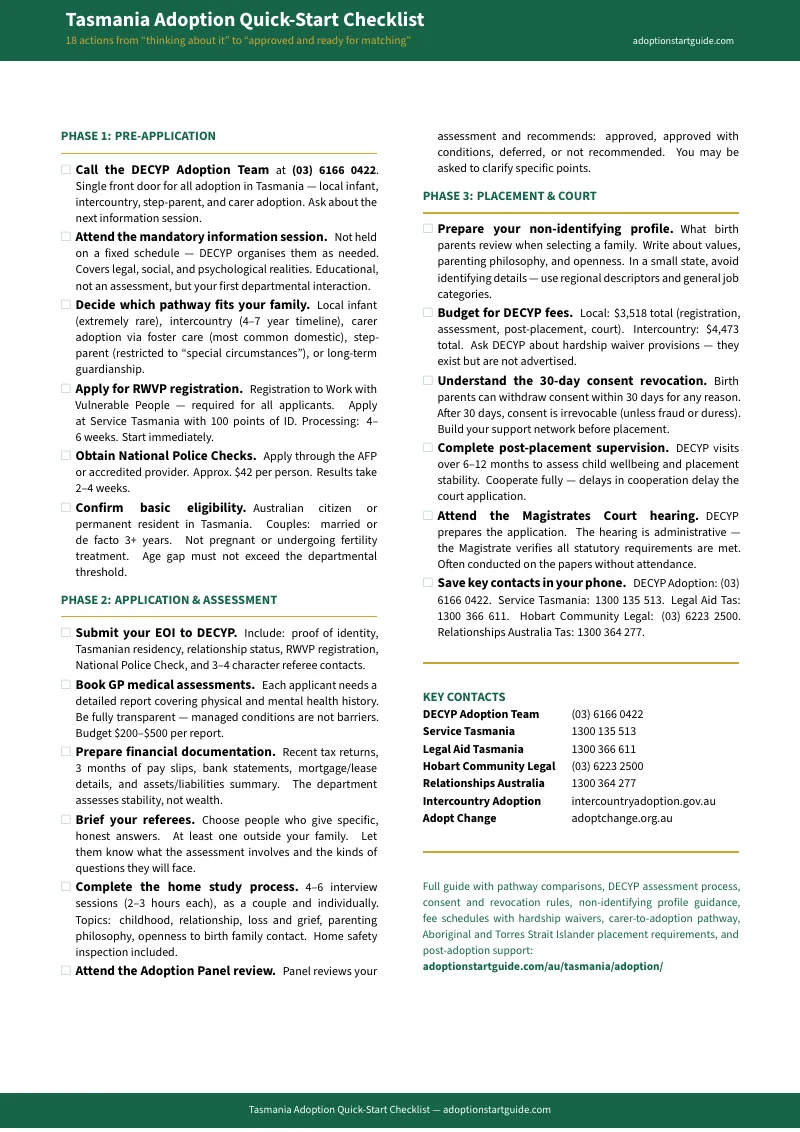 Tasmania Adoption Quick-Start Checklist
18 actions from "thinking about it" to "approved and ready for matching"
adoptionstartguide.com

PHASE 1: PRE-APPLICATION

☐ **Call the DECYP Adoption Team** at **(03) 6166 0422**. Single front door for all adoption in Tasmania — local infant, intercountry, step-parent, and carer adoption. Ask about the next information session.

☐ **Attend the mandatory information session.** Not held on a fixed schedule — DECYP organises them as needed. Covers legal, social, and psychological realities. Educational, not an assessment, but your first departmental interaction.

☐ **Decide which pathway fits your family.** Local infant (extremely rare), intercountry (4–7 year timeline), carer adoption via foster care (most common domestic), step-parent (restricted to "special circumstances"), or long-term guardianship.

☐ **Apply for RWVP registration.** Registration to Work with Vulnerable People — required for all applicants. Apply at Service Tasmania with 100 points of ID. Processing: 4–6 weeks. Start immediately.

☐ **Obtain National Police Checks.** Apply through the AFP or accredited provider. Approx. $42 per person. Results take 2–4 weeks.

☐ **Confirm basic eligibility.** Australian citizen or permanent resident in Tasmania. Couples: married or de facto 3+ years. Not pregnant or undergoing fertility treatment. Age gap must not exceed the departmental threshold.

PHASE 2: APPLICATION & ASSESSMENT

☐ **Submit your EOI to DECYP.** Include: proof of identity, Tasmanian residency, relationship status, RWVP registration, National Police Check, and 3–4 character referee contacts.

☐ **Book GP medical assessments.** Each applicant needs a detailed report covering physical and mental health history. Be fully transparent — managed conditions are not barriers. Budget $200–$500 per report.

☐ **Prepare financial documentation.** Recent tax returns, 3 months of pay slips, bank statements, mortgage/lease details, and assets/liabilities summary. The department assesses stability, not wealth.

☐ **Brief your referees.** Choose people who give specific, honest answers. At least one outside your family. Let them know what the assessment involves and the kinds of questions they will face.

☐ **Complete the home study process.** 4–6 interview sessions (2–3 hours each), as a couple and individually. Topics: childhood, relationship, loss and grief, parenting philosophy, openness to birth family contact. Home safety inspection included.

☐ **Attend the Adoption Panel review.** Panel reviews your assessment and recommends: approved, approved with conditions, deferred, or not recommended. You may be asked to clarify specific points.

PHASE 3: PLACEMENT & COURT

☐ **Prepare your non-identifying profile.** What birth parents review when selecting a family. Write about values, parenting philosophy, and openness. In a small state, avoid identifying details — use regional descriptors and general job categories.

☐ **Budget for DECYP fees.** Local: $3,518 total (registration, assessment, post-placement, court). Intercountry: $4,473 total. Ask DECYP about hardship waiver provisions — they exist but are not advertised.

☐ **Understand the 30-day consent revocation.** Birth parents can withdraw consent within 30 days for any reason. After 30 days, consent is irrevocable (unless fraud or duress). Build your support network before placement.

☐ **Complete post-placement supervision.** DECYP visits over 6–12 months to assess child wellbeing and placement stability. Cooperate fully — delays in cooperation delay the court application.

☐ **Attend the Magistrates Court hearing.** DECYP prepares the application. The hearing is administrative — the Magistrate verifies all statutory requirements are met. Often conducted on the papers without attendance.

☐ **Save key contacts in your phone.** DECYP Adoption: (03) 6166 0422. Service Tasmania: 1300 135 513. Legal Aid Tas: 1300 366 611. Hobart Community Legal: (03) 6223 2500. Relationships Australia Tas: 1300 364 277.

KEY CONTACTS

| | |
|---|---|
| **DECYP Adoption Team** | (03) 6166 0422 |
| **Service Tasmania** | 1300 135 513 |
| **Legal Aid Tasmania** | 1300 366 611 |
| **Hobart Community Legal** | (03) 6223 2500 |
| **Relationships Australia** | 1300 364 277 |
| **Intercountry Adoption** | intercountryadoption.gov.au |
| **Adopt Change** | adoptchange.org.au |

Full guide with pathway comparisons, DECYP assessment process, consent and revocation rules, non-identifying profile guidance, fee schedules with hardship waivers, carer-to-adoption pathway, Aboriginal and Torres Strait Islander placement requirements, and post-adoption support:
**adoptionstartguide.com/au/tasmania/adoption/**

Tasmania Adoption Quick-Start Checklist — adoptionstartguide.com